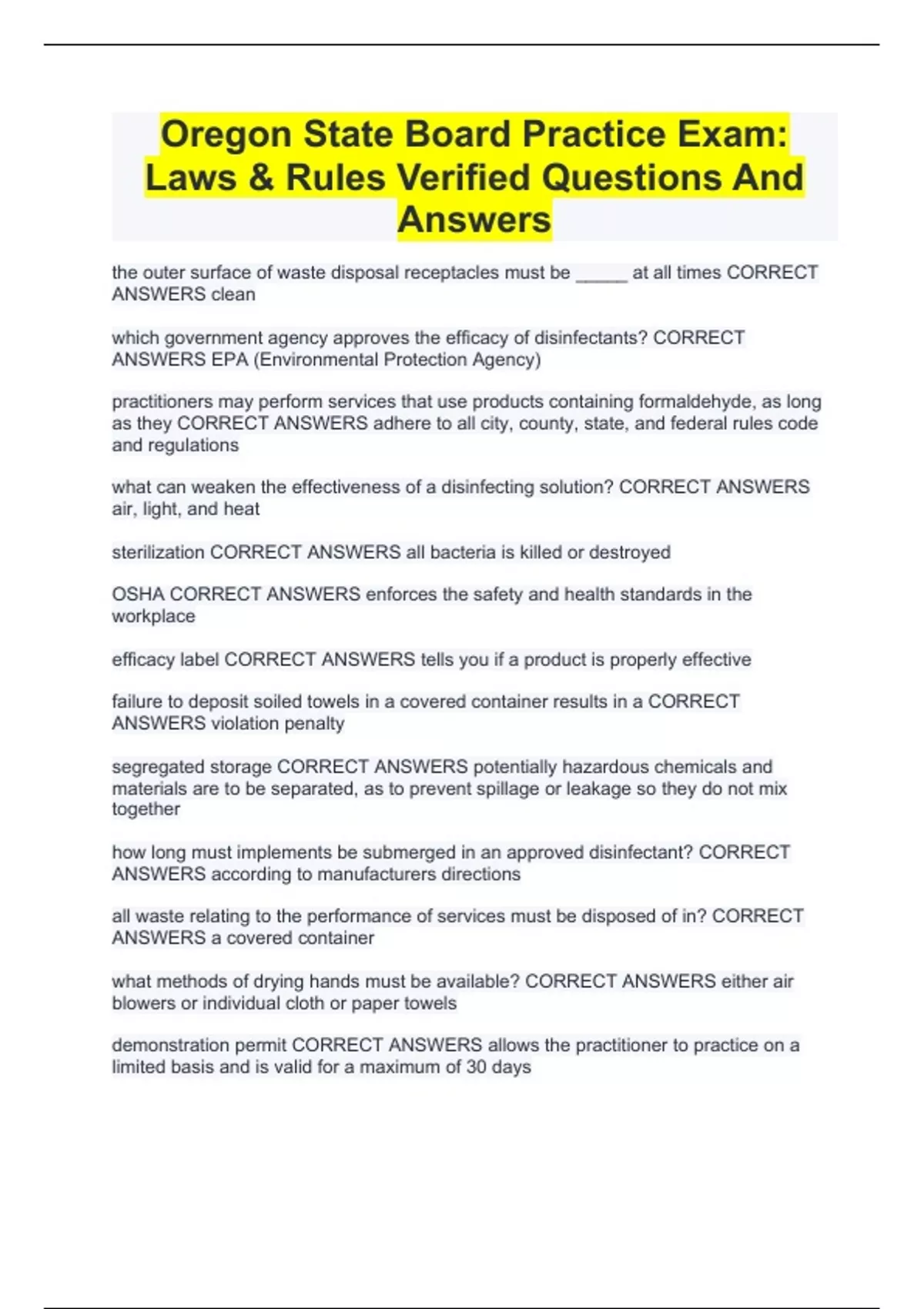 Oregon State Board Practice Exam: Laws & Rules Verified Questions And Answers

the outer surface of waste disposal receptacles must be _____ at all times CORRECT ANSWERS clean

which government agency approves the efficacy of disinfectants? CORRECT ANSWERS EPA (Environmental Protection Agency)

practitioners may perform services that use products containing formaldehyde, as long as they CORRECT ANSWERS adhere to all city, county, state, and federal rules code and regulations

what can weaken the effectiveness of a disinfecting solution? CORRECT ANSWERS air, light, and heat

sterilization CORRECT ANSWERS all bacteria is killed or destroyed

OSHA CORRECT ANSWERS enforces the safety and health standards in the workplace

efficacy label CORRECT ANSWERS tells you if a product is properly effective

failure to deposit soiled towels in a covered container results in a CORRECT ANSWERS violation penalty

segregated storage CORRECT ANSWERS potentially hazardous chemicals and materials are to be separated, as to prevent spillage or leakage so they do not mix together

how long must implements be submerged in an approved disinfectant? CORRECT ANSWERS according to manufacturers directions

all waste relating to the performance of services must be disposed of in? CORRECT ANSWERS a covered container

what methods of drying hands must be available? CORRECT ANSWERS either air blowers or individual cloth or paper towels

demonstration permit CORRECT ANSWERS allows the practitioner to practice on a limited basis and is valid for a maximum of 30 days